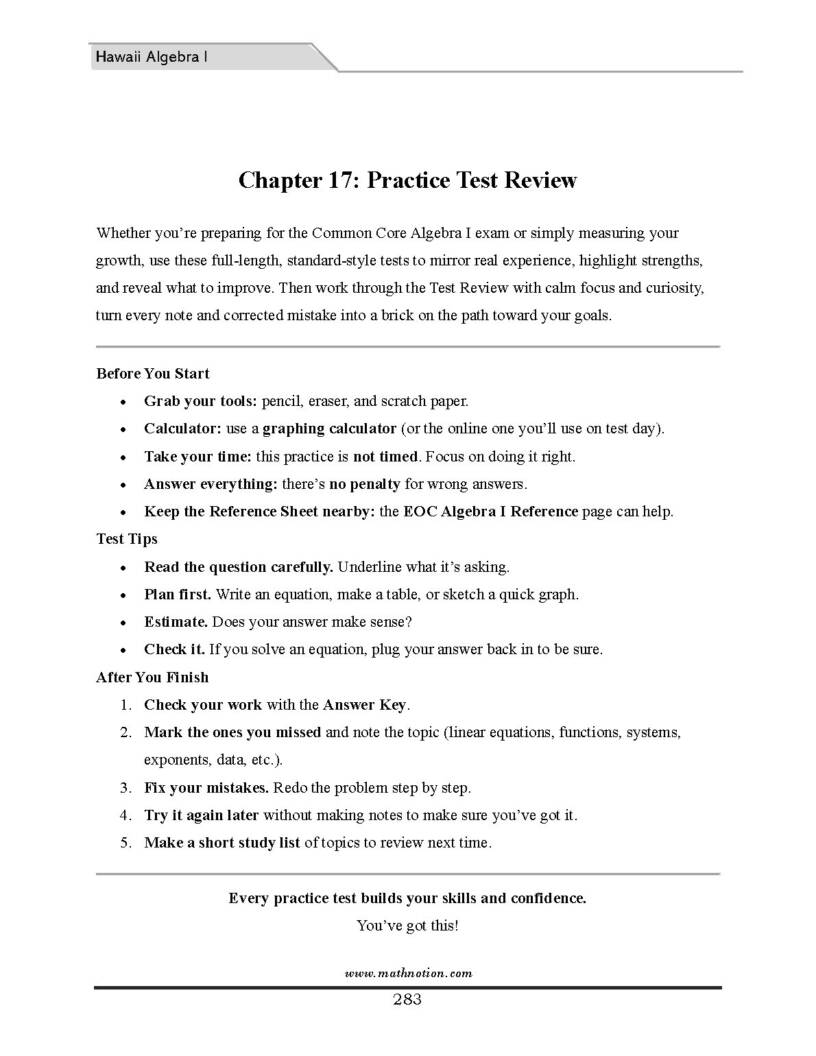 Hawaii Algebra I

Chapter 17: Practice Test Review

Whether you're preparing for the Common Core Algebra I exam or simply measuring your growth, use these full-length, standard-style tests to mirror real experience, highlight strengths, and reveal what to improve. Then work through the Test Review with calm focus and curiosity, turn every note and corrected mistake into a brick on the path toward your goals.

Before You Start

• Grab your tools: pencil, eraser, and scratch paper.
• Calculator: use a graphing calculator (or the online one you'll use on test day).
• Take your time: this practice is not timed. Focus on doing it right.
• Answer everything: there's no penalty for wrong answers.
• Keep the Reference Sheet nearby: the EOC Algebra I Reference page can help.

Test Tips

• Read the question carefully. Underline what it's asking.
• Plan first. Write an equation, make a table, or sketch a quick graph.
• Estimate. Does your answer make sense?
• Check it. If you solve an equation, plug your answer back in to be sure.

After You Finish

1. Check your work with the Answer Key.
2. Mark the ones you missed and note the topic (linear equations, functions, systems, exponents, data, etc.).
3. Fix your mistakes. Redo the problem step by step.
4. Try it again later without making notes to make sure you've got it.
5. Make a short study list of topics to review next time.

Every practice test builds your skills and confidence.
You've got this!

www.mathnotion.com

283